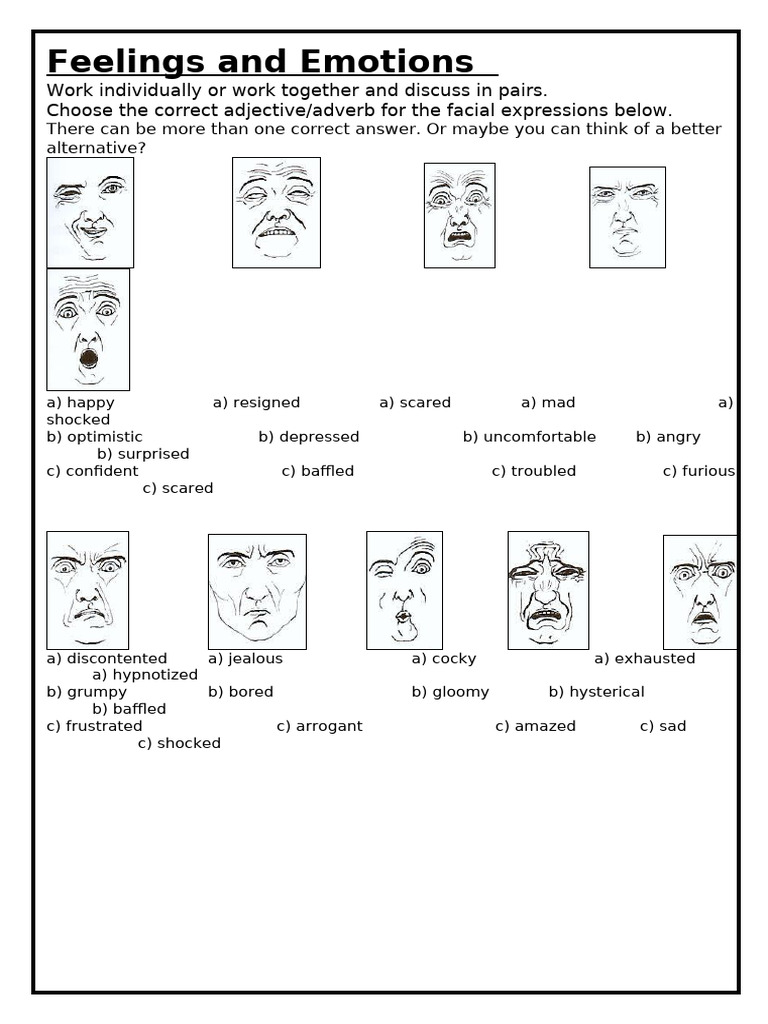 Feelings and Emotions

Work individually or work together and discuss in pairs.
Choose the correct adjective/adverb for the facial expressions below.
There can be more than one correct answer. Or maybe you can think of a better alternative?

a) happy a) resigned a) scared a) mad a) shocked
b) optimistic b) depressed b) uncomfortable b) angry b) surprised
c) confident c) baffled c) troubled c) furious c) scared

a) discontented a) jealous a) cocky a) exhausted a) hypnotized
b) grumpy b) bored b) gloomy b) hysterical b) baffled
c) frustrated c) arrogant c) amazed c) sad c) shocked